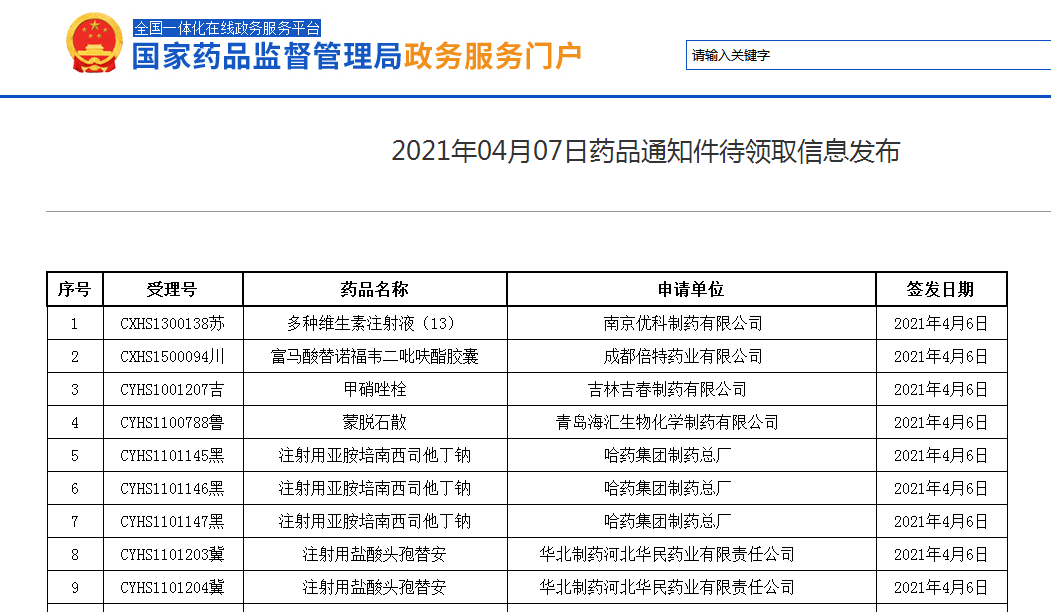 全国一体化在线政务服务平台
国家药品监督管理局政务服务门户

请输入关键字

2021年04月07日药品通知件待领取信息发布

| 序号 | 受理号 | 药品名称 | 申请单位 | 签发日期 |
|---|---|---|---|---|
| 1 | CXHS1300138苏 | 多种维生素注射液（13） | 南京优科制药有限公司 | 2021年4月6日 |
| 2 | CXHS1500094川 | 富马酸替诺福韦二吡呋酯胶囊 | 成都倍特药业有限公司 | 2021年4月6日 |
| 3 | CYHS1001207吉 | 甲硝唑栓 | 吉林吉春制药有限公司 | 2021年4月6日 |
| 4 | CYHS1100788鲁 | 蒙脱石散 | 青岛海汇生物化学制药有限公司 | 2021年4月6日 |
| 5 | CYHS1101145黑 | 注射用亚胺培南西司他丁钠 | 哈药集团制药总厂 | 2021年4月6日 |
| 6 | CYHS1101146黑 | 注射用亚胺培南西司他丁钠 | 哈药集团制药总厂 | 2021年4月6日 |
| 7 | CYHS1101147黑 | 注射用亚胺培南西司他丁钠 | 哈药集团制药总厂 | 2021年4月6日 |
| 8 | CYHS1101203冀 | 注射用盐酸头孢替安 | 华北制药河北华民药业有限责任公司 | 2021年4月6日 |
| 9 | CYHS1101204冀 | 注射用盐酸头孢替安 | 华北制药河北华民药业有限责任公司 | 2021年4月6日 |